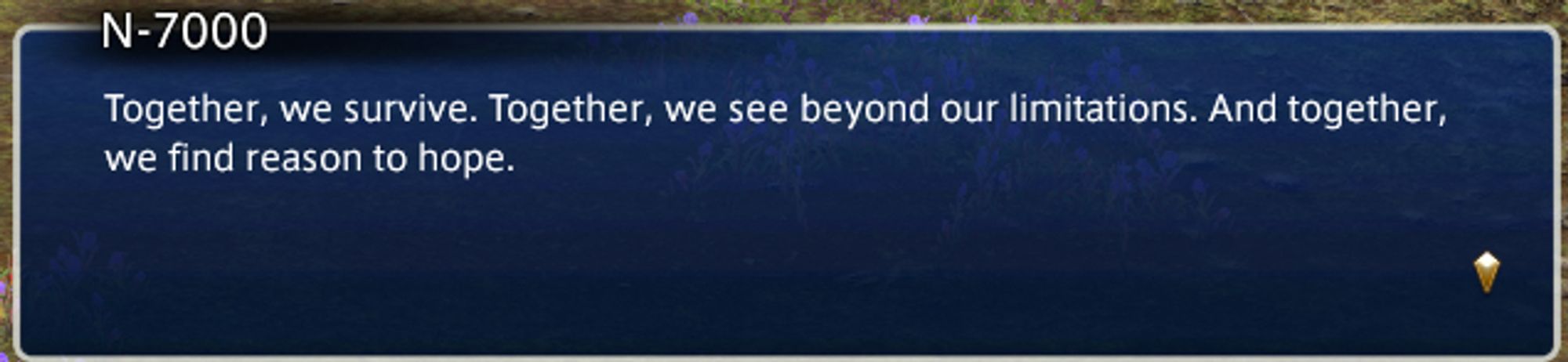 N-7000

Together, we survive. Together, we see beyond our limitations. And together, we find reason to hope.